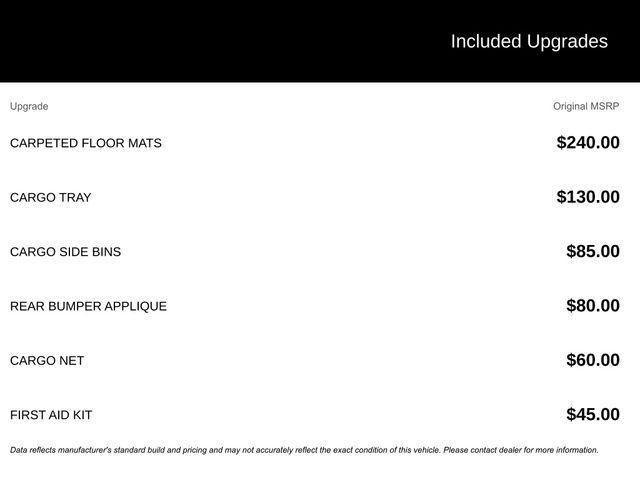 Included Upgrades

| Upgrade | Original MSRP |
|---|---|
| CARPETED FLOOR MATS | $240.00 |
| CARGO TRAY | $130.00 |
| CARGO SIDE BINS | $85.00 |
| REAR BUMPER APPLIQUE | $80.00 |
| CARGO NET | $60.00 |
| FIRST AID KIT | $45.00 |

Data reflects manufacturer's standard build and pricing and may not accurately reflect the exact condition of this vehicle. Please contact dealer for more information.